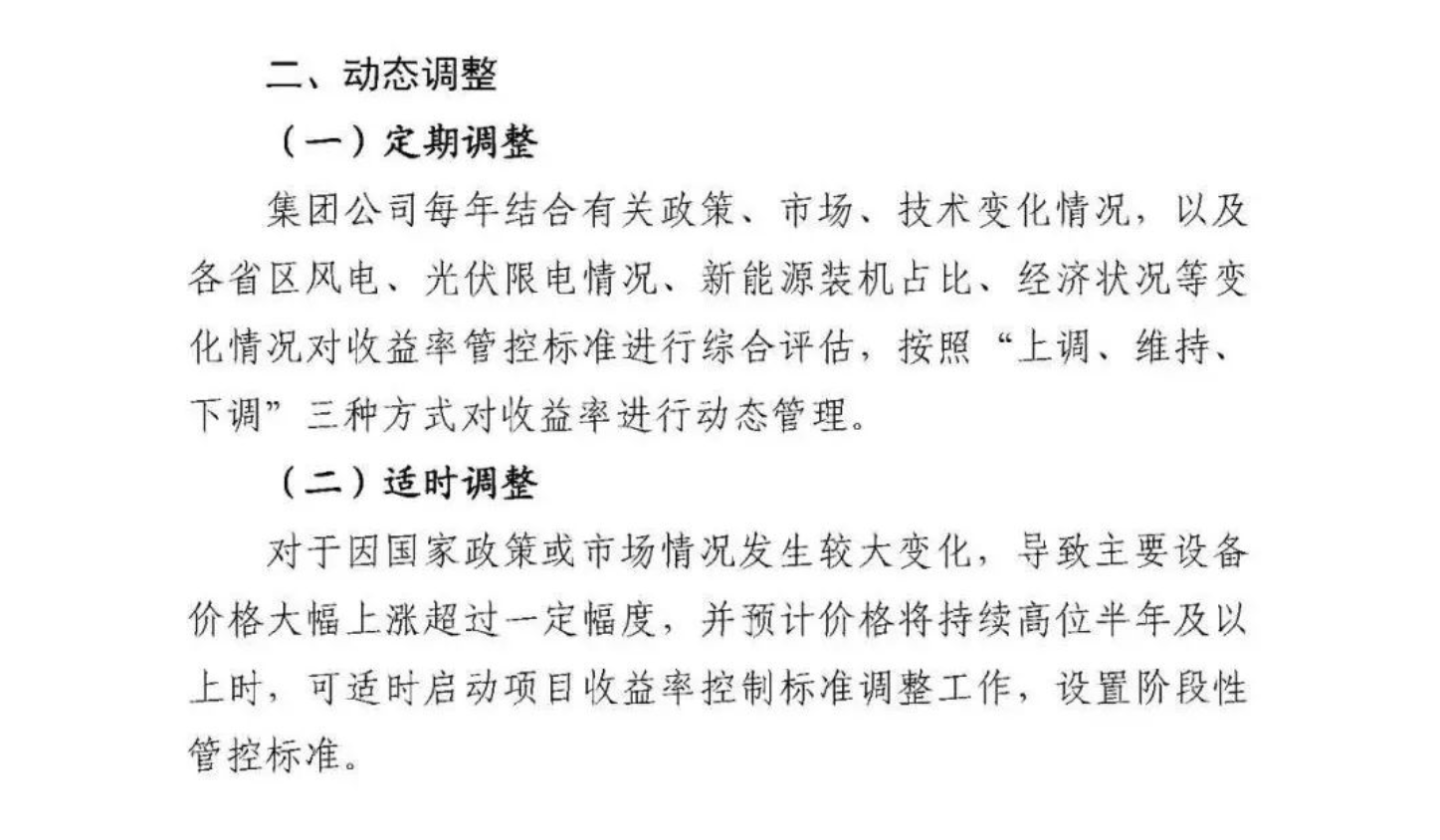 二、动态调整

（一）定期调整

集团公司每年结合有关政策、市场、技术变化情况，以及各省区风电、光伏限电情况、新能源装机占比、经济状况等变化情况对收益率管控标准进行综合评估，按照“上调、维持、下调”三种方式对收益率进行动态管理。

（二）适时调整

对于因国家政策或市场情况发生较大变化，导致主要设备价格大幅上涨超过一定幅度，并预计价格将持续高位半年及以上时，可适时启动项目收益率控制标准调整工作，设置阶段性管控标准。